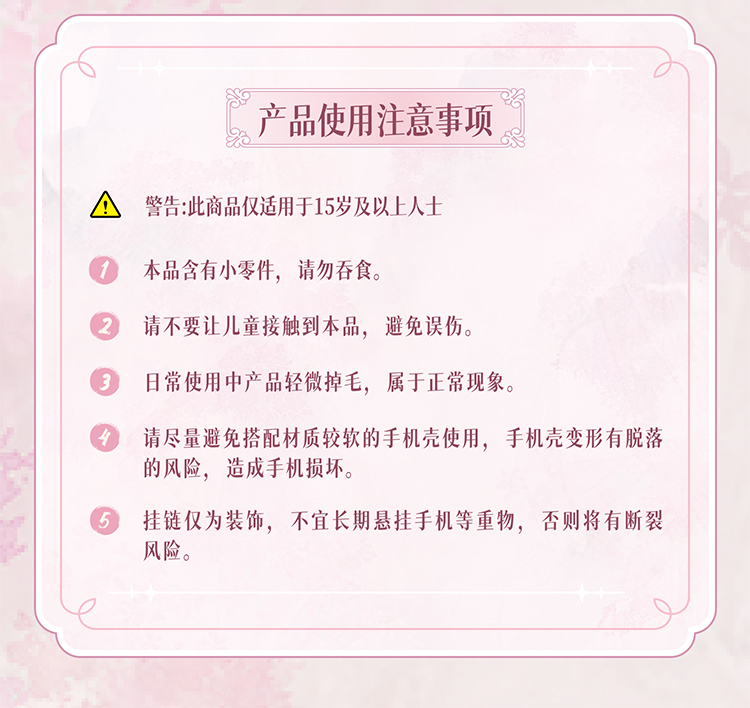 产品使用注意事项

警告:此商品仅适用于15岁及以上人士

1 本品含有小零件，请勿吞食。

2 请不要让儿童接触到本品，避免误伤。

3 日常使用中产品轻微掉毛，属于正常现象。

4 请尽量避免搭配材质较软的手机壳使用，手机壳变形有脱落的风险，造成手机损坏。

5 挂链仅为装饰，不宜长期悬挂手机等重物，否则将有断裂风险。